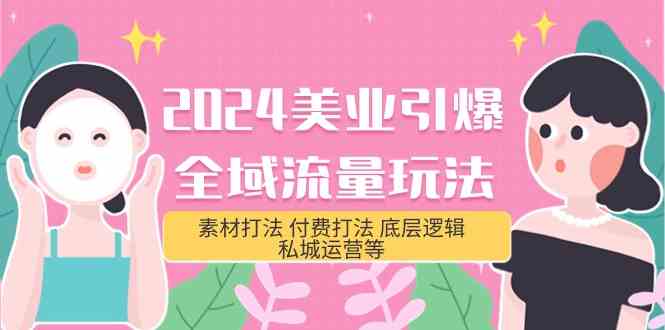 2024美业引爆
全域流量玩法

素材打法 付费打法 底层逻辑
私城运营等